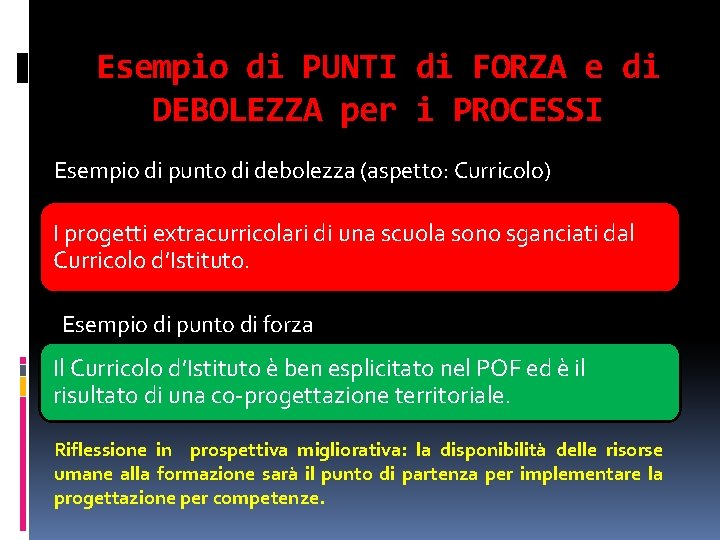 Esempio di PUNTI di FORZA e di DEBOLEZZA per i PROCESSI

Esempio di punto di debolezza (aspetto: Curricolo)

I progetti extracurricolari di una scuola sono sganciati dal Curricolo d'Istituto.

Esempio di punto di forza

Il Curricolo d'Istituto è ben esplicitato nel POF ed è il risultato di una co-progettazione territoriale.

Riflessione in prospettiva migliorativa: la disponibilità delle risorse umane alla formazione sarà il punto di partenza per implementare la progettazione per competenze.